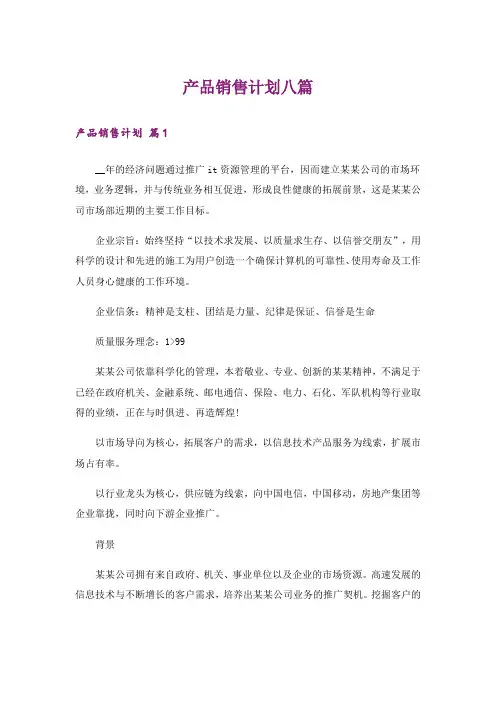 产品销售计划八篇

产品销售计划 篇1

__年的经济问题通过推广 it 资源管理的平台，因而建立某某公司的市场环境，业务逻辑，并与传统业务相互促进，形成良性健康的拓展前景，这是某某公司市场部近期的主要工作目标。

企业宗旨：始终坚持“以技术求发展、以质量求生存、以信誉交朋友”，用科学的设计和先进的施工为用户创造一个确保计算机的可靠性、使用寿命及工作人员身心健康的工作环境。

企业信条：精神是支柱、团结是力量、纪律是保证、信誉是生命

质量服务理念：1>99

某某公司依靠科学化的管理，本着敬业、专业、创新的某某精神，不满足于已经在政府机关、金融系统、邮电通信、保险、电力、石化、军队机构等行业取得的业绩，正在与时俱进、再造辉煌！

以市场导向为核心，拓展客户的需求，以信息技术产品服务为线索，扩展市场占有率。

以行业龙头为核心，供应链为线索，向中国电信，中国移动，房地产集团等企业靠拢，同时向下游企业推广。

背景

某某公司拥有来自政府、机关、事业单位以及企业的市场资源。高速发展的信息技术与不断增长的客户需求，培养出某某公司业务的推广契机。挖掘客户的